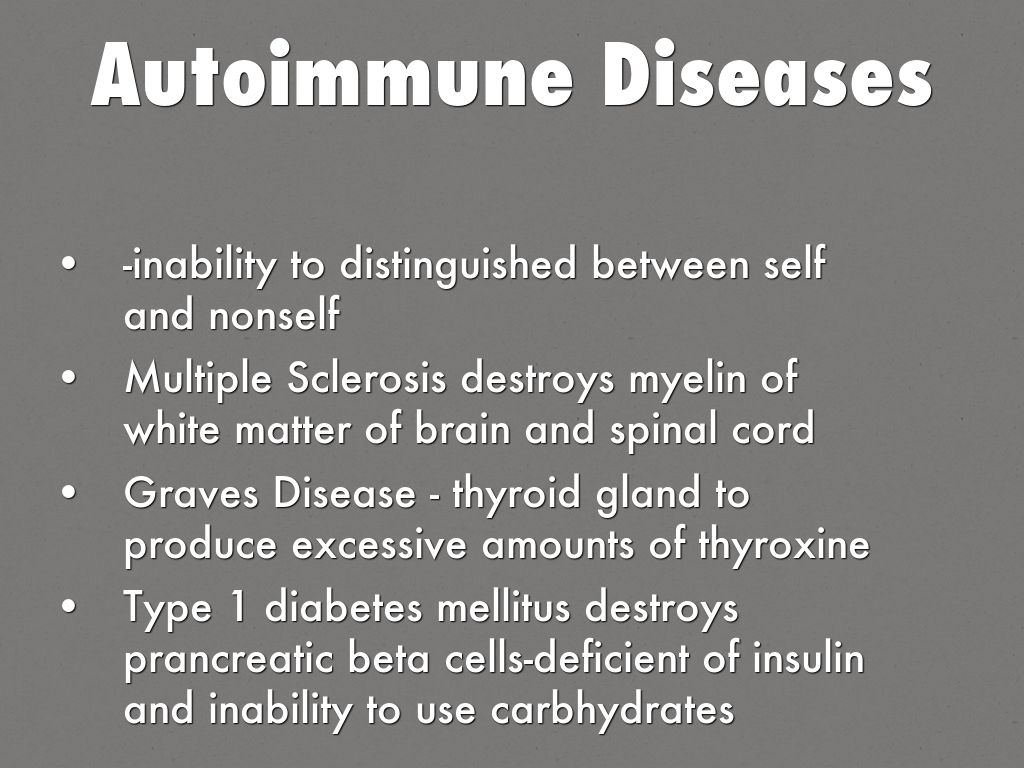 Autoimmune Diseases

• -inability to distinguished between self and nonself
• Multiple Sclerosis destroys myelin of white matter of brain and spinal cord
• Graves Disease - thyroid gland to produce excessive amounts of thyroxine
• Type 1 diabetes mellitus destroys prancreatic beta cells-deficient of insulin and inability to use carbhydrates